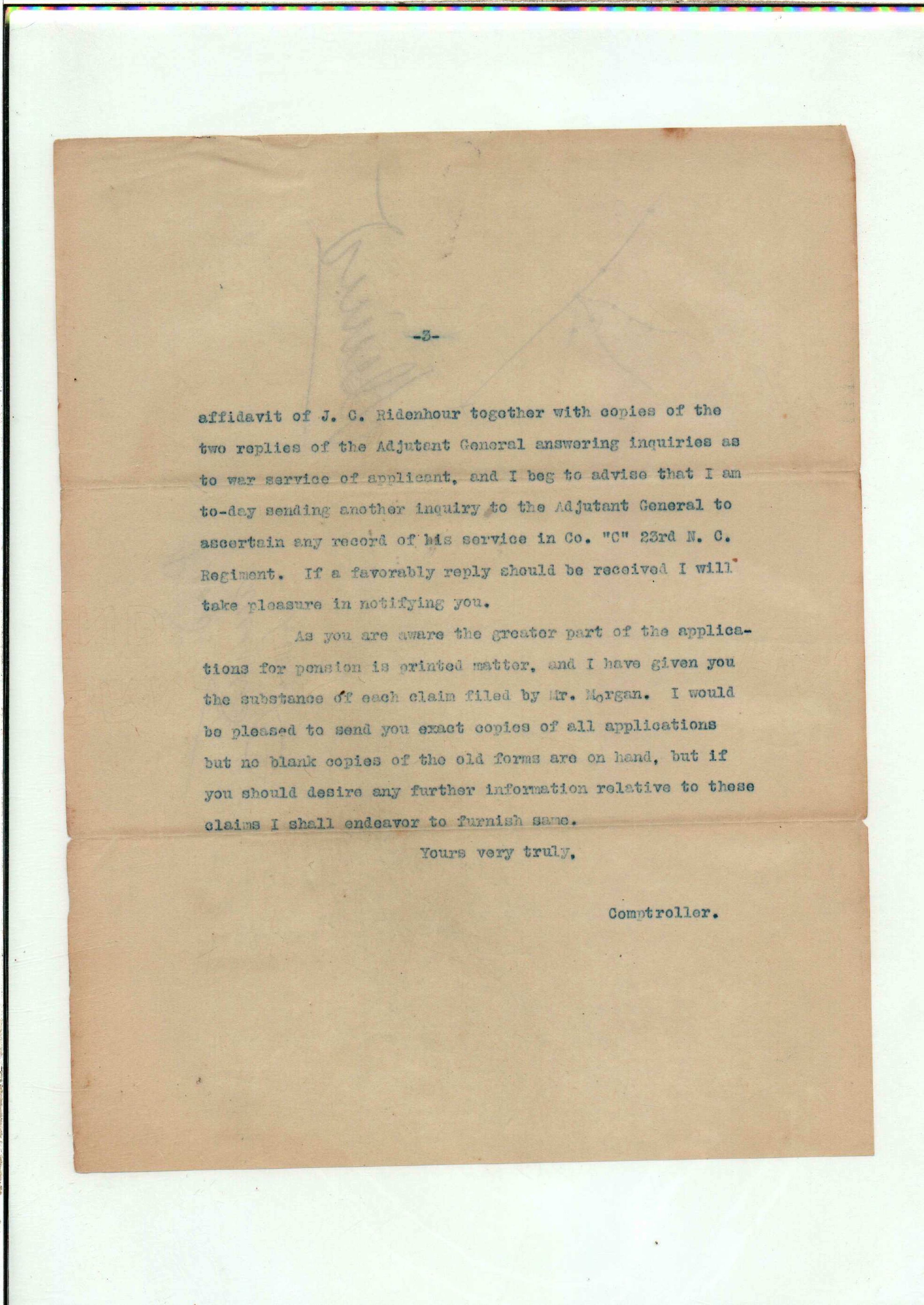 -3-

affidavit of J. C. Ridenhour together with copies of the two replies of the Adjutant General answering inquiries as to war service of applicant, and I beg to advise that I am to-day sending another inquiry to the Adjutant General to ascertain any record of his service in Co. "C" 23rd N. C. Regiment. If a favorably reply should be received I will take pleasure in notifying you.

As you are aware the greater part of the applications for pension is printed matter, and I have given you the substance of each claim filed by Mr. Morgan. I would be pleased to send you exact copies of all applications but no blank copies of the old forms are on hand, but if you should desire any further information relative to these claims I shall endeavor to furnish same.

Yours very truly,

Comptroller.